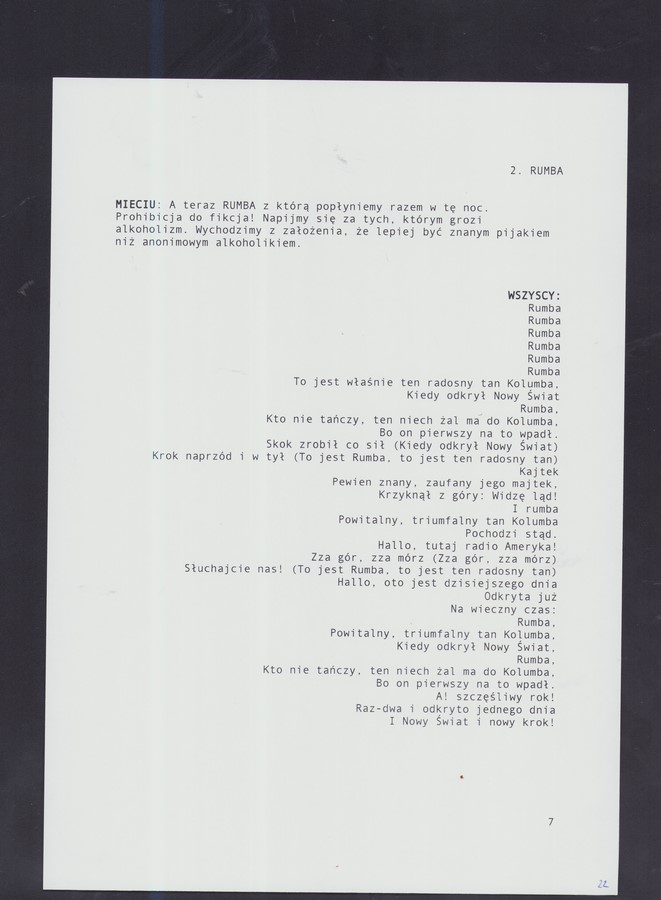 2. RUMBA

MIECIU: A teraz RUMBA z którą popłyniemy razem w tę noc. Prohibicja do fikcja! Napijmy się za tych, którym grozi alkoholizm. Wychodzimy z założenia, że lepiej być znanym pijakiem niż anonimowym alkoholikiem.

WSZYSCY:
Rumba
Rumba
Rumba
Rumba
Rumba
Rumba
To jest właśnie ten radosny tan Kolumba,
Kiedy odkrył Nowy Świat
Rumba,
Kto nie tańczy, ten niech żal ma do Kolumba,
Bo on pierwszy na to wpadł.
Skok zrobił co sił (Kiedy odkrył Nowy Świat)
Krok naprzód i w tył (To jest Rumba, to jest ten radosny tan)
Kajtek
Pewien znany, zaufany jego majtek,
Krzyknął z góry: Widzę ląd!
I rumba
Powitalny, triumfalny tan Kolumba
Pochodzi stąd.
Hallo, tutaj radio Ameryka!
Zza gór, zza mórz (Zza gór, zza mórz)
Słuchajcie nas! (To jest Rumba, to jest ten radosny tan)
Hallo, oto jest dzisiejszego dnia
Odkryta już
Na wieczny czas:
Rumba,
Powitalny, triumfalny tan Kolumba,
Kiedy odkrył Nowy Świat,
Rumba,
Kto nie tańczy, ten niech żal ma do Kolumba,
Bo on pierwszy na to wpadł.
A! szczęśliwy rok!
Raz-dwa i odkryto jednego dnia
I Nowy Świat i nowy krok!

7

22